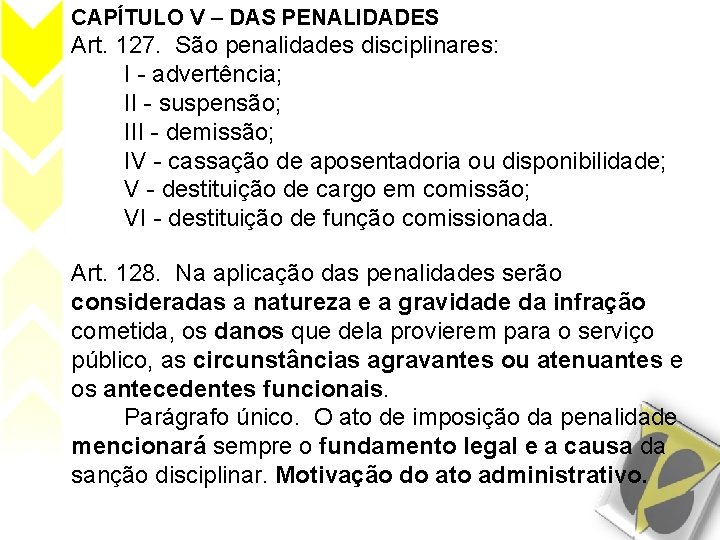 CAPÍTULO V – DAS PENALIDADES
Art. 127. São penalidades disciplinares:
I - advertência;
II - suspensão;
III - demissão;
IV - cassação de aposentadoria ou disponibilidade;
V - destituição de cargo em comissão;
VI - destituição de função comissionada.

Art. 128. Na aplicação das penalidades serão consideradas a natureza e a gravidade da infração cometida, os danos que dela provierem para o serviço público, as circunstâncias agravantes ou atenuantes e os antecedentes funcionais.
Parágrafo único. O ato de imposição da penalidade mencionará sempre o fundamento legal e a causa da sanção disciplinar. Motivação do ato administrativo.